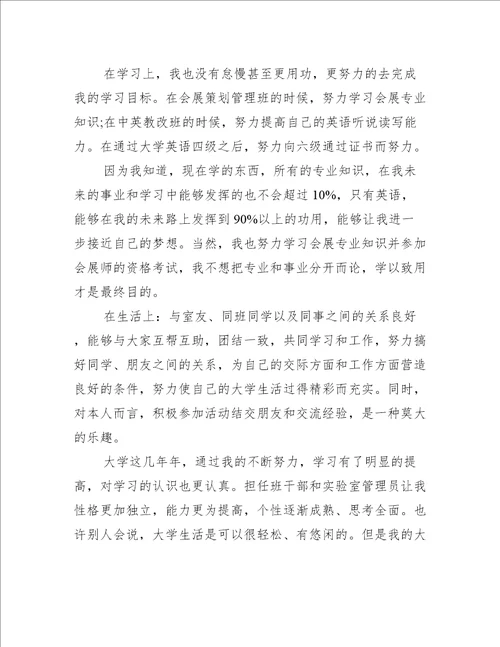 在学习上，我也没有怠慢甚至更用功，更努力的去完成我的学习目标。在会展策划管理班的时候，努力学习会展专业知识;在中英教改班的时候，努力提高自己的英语听说读写能力。在通过大学英语四级之后，努力向六级通过证书而努力。

因为我知道，现在学的东西，所有的专业知识，在我未来的事业和学习中能够发挥的也不会超过10%，只有英语，能够在我的未来路上发挥到90%以上的功用，能够让我进一步接近自己的梦想。当然，我也努力学习会展专业知识并参加会展师的资格考试，我不想把专业和事业分开而论，学以致用才是最终目的。

在生活上：与室友、同班同学以及同事之间的关系良好，能够与大家互帮互助，团结一致，共同学习和工作，努力搞好同学、朋友之间的关系，为自己的交际方面和工作方面营造良好的条件，努力使自己的大学生活过得精彩而充实。同时，对本人而言，积极参加活动结交朋友和交流经验，是一种莫大的乐趣。

大学这几年年，通过我的不断努力，学习有了明显的提高，对学习的认识也更认真。担任班干部和实验室管理员让我性格更加独立，能力更为提高，个性逐渐成熟、思考全面。也许别人会说，大学生活是可以很轻松、有悠闲的。但是我的大